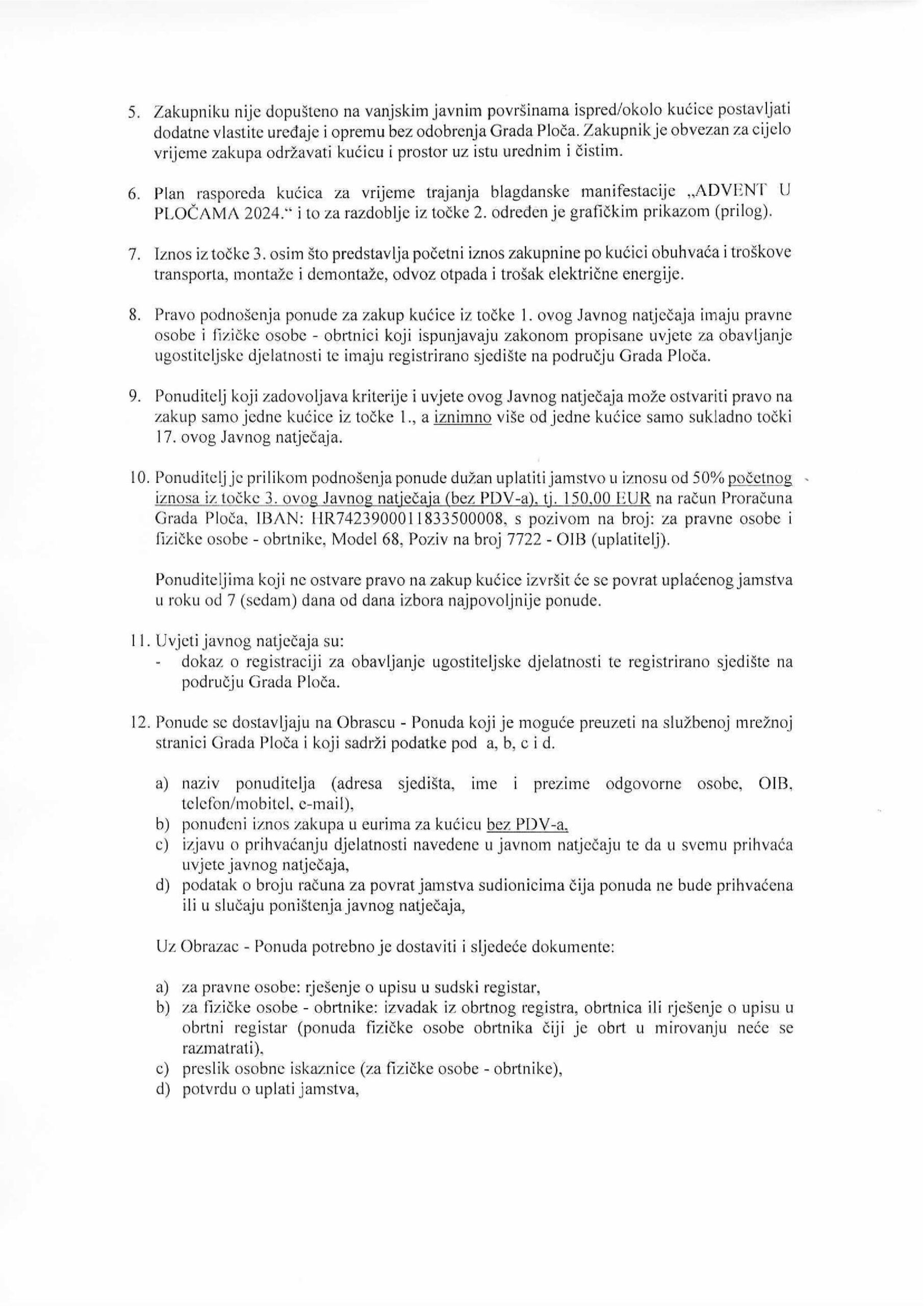 5. Zakupniku nije dopušteno na vanjskim javnim površinama ispred/okolo kućice postavljati dodatne vlastite uređaje i opremu bez odobrenja Grada Ploča. Zakupnik je obvezan za cijelo vrijeme zakupa održavati kućicu i prostor uz istu urednim i čistim.

6. Plan rasporeda kućica za vrijeme trajanja blagdanske manifestacije „ADVENT U PLOČAMA 2024." i to za razdoblje iz točke 2. određen je grafičkim prikazom (prilog).

7. Iznos iz točke 3. osim što predstavlja početni iznos zakupnine po kućici obuhvaća i troškove transporta, montaže i demontaže, odvoz otpada i trošak električne energije.

8. Pravo podnošenja ponude za zakup kućice iz točke 1. ovog Javnog natječaja imaju pravne osobe i fizičke osobe - obrtnici koji ispunjavaju zakonom propisane uvjete za obavljanje ugostiteljske djelatnosti te imaju registrirano sjedište na području Grada Ploča.

9. Ponuditelj koji zadovoljava kriterije i uvjete ovog Javnog natječaja može ostvariti pravo na zakup samo jedne kućice iz točke 1., a iznimno više od jedne kućice samo sukladno točki 17. ovog Javnog natječaja.

10. Ponuditelj je prilikom podnošenja ponude dužan uplatiti jamstvo u iznosu od 50% početnog iznosa iz točke 3. ovog Javnog natječaja (bez PDV-a), tj. 150,00 EUR na račun Proračuna Grada Ploča, IBAN: HR7423900011833500008, s pozivom na broj: za pravne osobe i fizičke osobe - obrtnike, Model 68, Poziv na broj 7722 - OIB (uplatitelj).

Ponuditeljima koji ne ostvare pravo na zakup kućice izvršit će se povrat uplaćenog jamstva u roku od 7 (sedam) dana od dana izbora najpovoljnije ponude.

11. Uvjeti javnog natječaja su:
- dokaz o registraciji za obavljanje ugostiteljske djelatnosti te registrirano sjedište na području Grada Ploča.

12. Ponude se dostavljaju na Obrascu - Ponuda koji je moguće preuzeti na službenoj mrežnoj stranici Grada Ploča i koji sadrži podatke pod a, b, c i d.

a) naziv ponuditelja (adresa sjedišta, ime i prezime odgovorne osobe, OIB, telefon/mobitel, e-mail),
b) ponuđeni iznos zakupa u eurima za kućicu bez PDV-a,
c) izjavu o prihvaćanju djelatnosti navedene u javnom natječaju te da u svemu prihvaća uvjete javnog natječaja,
d) podatak o broju računa za povrat jamstva sudionicima čija ponuda ne bude prihvaćena ili u slučaju poništenja javnog natječaja,

Uz Obrazac - Ponuda potrebno je dostaviti i sljedeće dokumente:

a) za pravne osobe: rješenje o upisu u sudski registar,
b) za fizičke osobe - obrtnike: izvadak iz obrtnog registra, obrtnica ili rješenje o upisu u obrtni registar (ponuda fizičke osobe obrtnika čiji je obrt u mirovanju neće se razmatrati),
c) preslik osobne iskaznice (za fizičke osobe - obrtnike),
d) potvrdu o uplati jamstva,